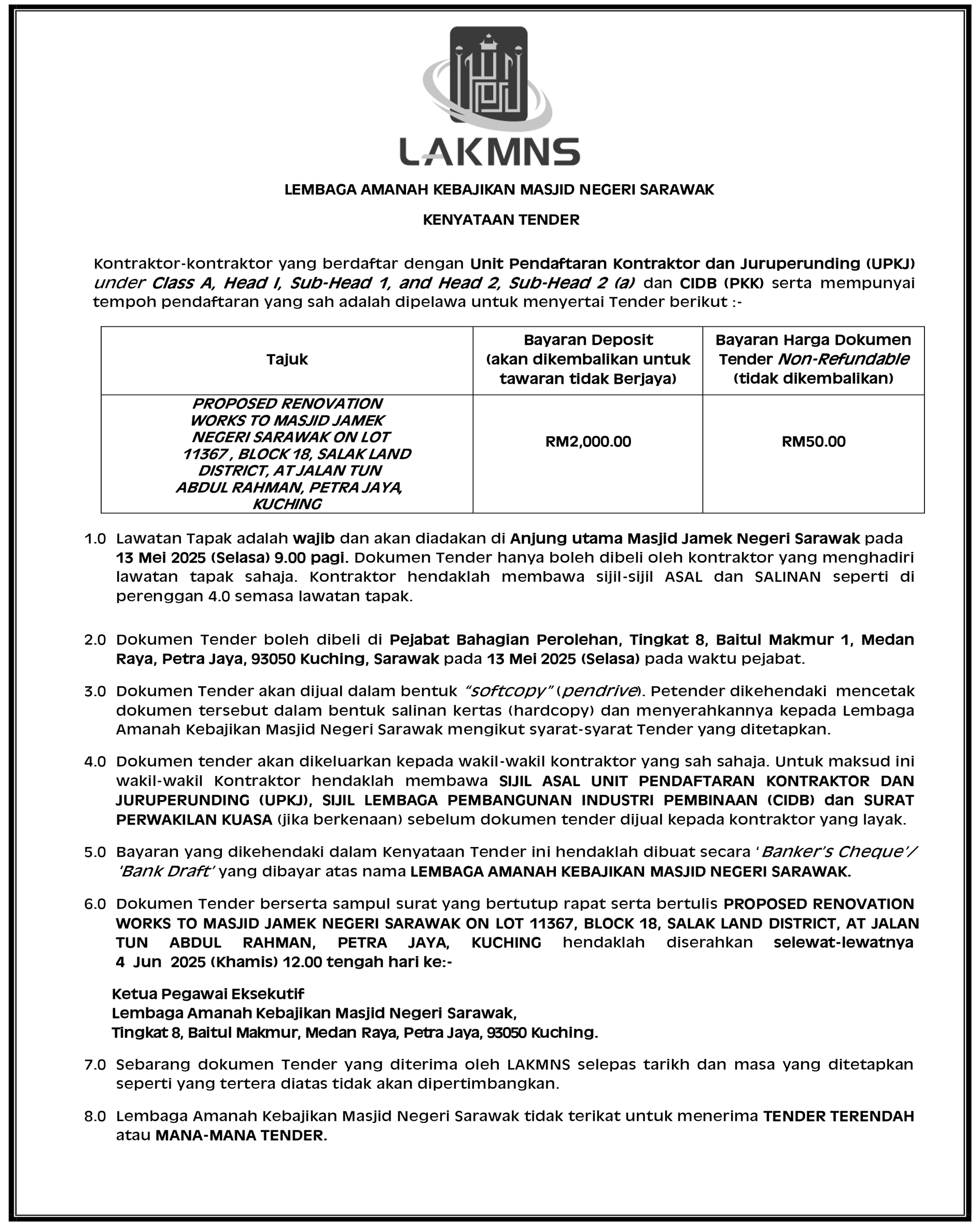 LAKMNS

LEMBAGA AMANAH KEBAJIKAN MASJID NEGERI SARAWAK

KENYATAAN TENDER

Kontraktor-kontraktor yang berdaftar dengan Unit Pendaftaran Kontraktor dan Juruperunding (UPKJ) under Class A, Head I, Sub-Head 1, and Head 2, Sub-Head 2 (a) dan CIDB (PKK) serta mempunyai tempoh pendaftaran yang sah adalah dipelawa untuk menyertai Tender berikut :-

| Tajuk | Bayaran Deposit (akan dikembalikan untuk tawaran tidak Berjaya) | Bayaran Harga Dokumen Tender Non-Refundable (tidak dikembalikan) |
|---|---|---|
| PROPOSED RENOVATION WORKS TO MASJID JAMEK NEGERI SARAWAK ON LOT 11367 , BLOCK 18, SALAK LAND DISTRICT, AT JALAN TUN ABDUL RAHMAN, PETRA JAYA, KUCHING | RM2,000.00 | RM50.00 |

1.0 Lawatan Tapak adalah wajib dan akan diadakan di Anjung utama Masjid Jamek Negeri Sarawak pada 13 Mei 2025 (Selasa) 9.00 pagi. Dokumen Tender hanya boleh dibeli oleh kontraktor yang menghadiri lawatan tapak sahaja. Kontraktor hendaklah membawa sijil-sijil ASAL dan SALINAN seperti di perenggan 4.0 semasa lawatan tapak.

2.0 Dokumen Tender boleh dibeli di Pejabat Bahagian Perolehan, Tingkat 8, Baitul Makmur 1, Medan Raya, Petra Jaya, 93050 Kuching, Sarawak pada 13 Mei 2025 (Selasa) pada waktu pejabat.

3.0 Dokumen Tender akan dijual dalam bentuk "softcopy" (pendrive). Petender dikehendaki mencetak dokumen tersebut dalam bentuk salinan kertas (hardcopy) dan menyerahkannya kepada Lembaga Amanah Kebajikan Masjid Negeri Sarawak mengikut syarat-syarat Tender yang ditetapkan.

4.0 Dokumen tender akan dikeluarkan kepada wakil-wakil kontraktor yang sah sahaja. Untuk maksud ini wakil-wakil Kontraktor hendaklah membawa SIJIL ASAL UNIT PENDAFTARAN KONTRAKTOR DAN JURUPERUNDING (UPKJ), SIJIL LEMBAGA PEMBANGUNAN INDUSTRI PEMBINAAN (CIDB) dan SURAT PERWAKILAN KUASA (jika berkenaan) sebelum dokumen tender dijual kepada kontraktor yang layak.

5.0 Bayaran yang dikehendaki dalam Kenyataan Tender ini hendaklah dibuat secara 'Banker's Cheque'/ 'Bank Draft' yang dibayar atas nama LEMBAGA AMANAH KEBAJIKAN MASJID NEGERI SARAWAK.

6.0 Dokumen Tender berserta sampul surat yang bertutup rapat serta bertulis PROPOSED RENOVATION WORKS TO MASJID JAMEK NEGERI SARAWAK ON LOT 11367, BLOCK 18, SALAK LAND DISTRICT, AT JALAN TUN ABDUL RAHMAN, PETRA JAYA, KUCHING hendaklah diserahkan selewat-lewatnya 4 Jun 2025 (Khamis) 12.00 tengah hari ke:-

Ketua Pegawai Eksekutif
Lembaga Amanah Kebajikan Masjid Negeri Sarawak,
Tingkat 8, Baitul Makmur, Medan Raya, Petra Jaya, 93050 Kuching.

7.0 Sebarang dokumen Tender yang diterima oleh LAKMNS selepas tarikh dan masa yang ditetapkan seperti yang tertera diatas tidak akan dipertimbangkan.

8.0 Lembaga Amanah Kebajikan Masjid Negeri Sarawak tidak terikat untuk menerima TENDER TERENDAH atau MANA-MANA TENDER.